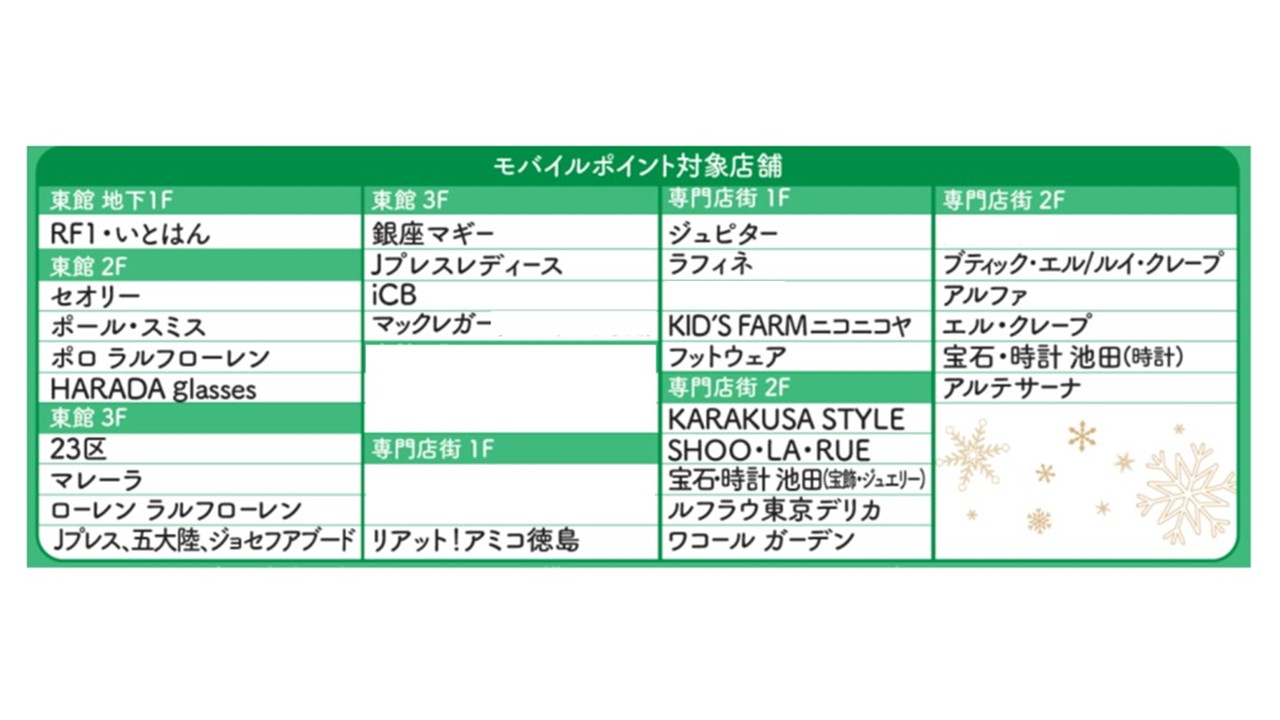 モバイルポイント対象店舗

東館 地下1F
RF1・いとはん
東館 2F
セオリー
ポール・スミス
ポロ ラルフローレン
HARADA glasses
東館 3F
23区
マレーラ
ローレン ラルフローレン
Jプレス、五大陸、ジョセフアブード

東館 3F
銀座マギー
Jプレスレディース
iCB
マックレガー
専門店街 1F
リアット!アミコ徳島

専門店街 1F
ジュピター
ラフィネ
KID'S FARMニコニコヤ
フットウェア
専門店街 2F
KARAKUSA STYLE
SHOO・LA・RUE
宝石・時計 池田(宝飾・ジュエリー)
ルフラウ東京デリカ
ワコール ガーデン

専門店街 2F
ブティック・エル/ルイ・クレープ
アルファ
エル・クレープ
宝石・時計 池田(時計)
アルテサーナ